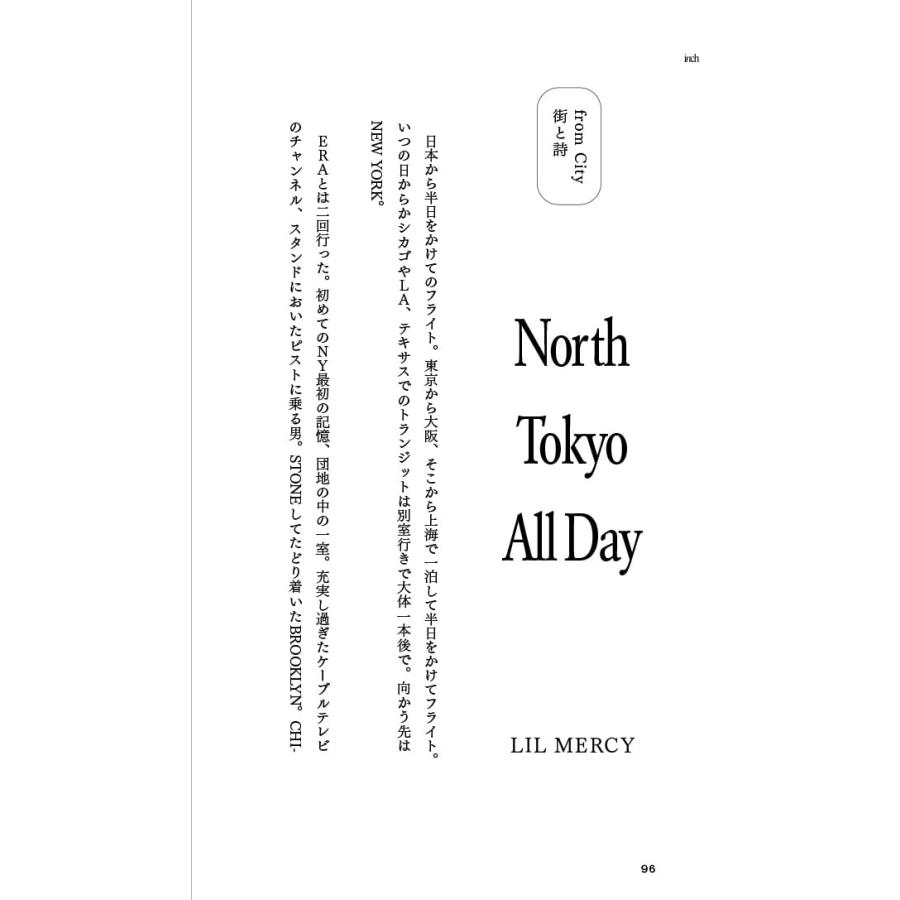 inch

from City
街と詩

North
Tokyo
All Day

LIL MERCY

日本から半日をかけてのフライト。東京から大阪、そこから上海で一泊して半日をかけてフライト。いつの日からかシカゴやLA、テキサスでのトランジットは別室行きで大体一本後で。向かう先はNEW YORK。

ERAとは二回行った。初めてのNY最初の記憶、団地の中の一室。充実し過ぎたケーブルテレビのチャンネル、スタンドにおいたピストに乗る男。STONEしてたどり着いたBROOKLYN。CHI-

96